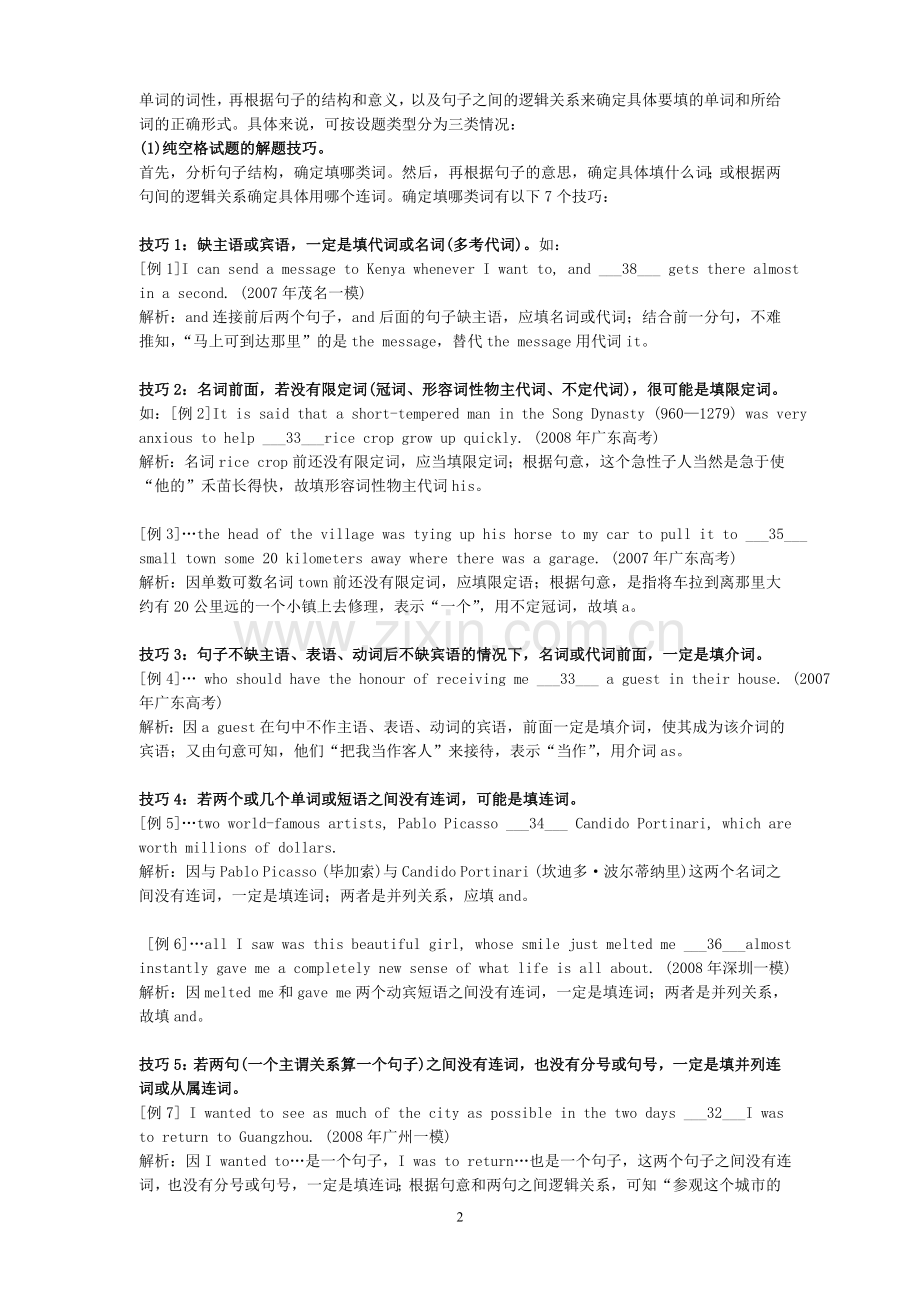 单词的词性，再根据句子的结构和意义，以及句子之间的逻辑关系来确定具体要填的单词和所给词的正确形式。具体来说，可按设题类型分为三类情况：
(1)纯空格试题的解题技巧。
首先，分析句子结构，确定填哪类词。然后，再根据句子的意思，确定具体填什么词；或根据两句间的逻辑关系确定具体用哪个连词。确定填哪类词有以下7个技巧：

技巧1：缺主语或宾语，一定是填代词或名词(多考代词)。如：
[例1]I can send a message to Kenya whenever I want to, and ____38____ gets there almost in a second. (2007年茂名一模)
解析：and连接前后两个句子，and后面的句子缺主语，应填名词或代词；结合前一分句，不难推知，“马上可到达那里”的是the message，替代the message用代词it。

技巧2：名词前面，若没有限定词(冠词、形容词性物主代词、不定代词)，很可能是填限定词。
如：[例2]It is said that a short-tempered man in the Song Dynasty (960—1279) was very anxious to help ____33____rice crop grow up quickly. (2008年广东高考)
解析：名词rice crop前还没有限定词，应当填限定词；根据句意，这个急性子人当然是急于使“他的”禾苗长得快，故填形容词性物主代词his。

[例3]…the head of the village was tying up his horse to my car to pull it to ____35____ small town some 20 kilometers away where there was a garage. (2007年广东高考)
解析：因单数可数名词town前还没有限定词，应填限定语；根据句意，是指将车拉到离那里大约有20公里远的一个小镇上去修理，表示“一个”，用不定冠词，故填a。

技巧3：句子不缺主语、表语、动词后不缺宾语的情况下，名词或代词前面，一定是填介词。
[例4]… who should have the honour of receiving me ____33____ a guest in their house. (2007年广东高考)
解析：因a guest在句中不作主语、表语、动词的宾语，前面一定是填介词，使其成为该介词的宾语；又由句意可知，他们“把我当作客人”来接待，表示“当作”，用介词as。

技巧4：若两个或几个单词或短语之间没有连词，可能是填连词。
[例5]…two world-famous artists, Pablo Picasso ____34____ Candido Portinari, which are worth millions of dollars.
解析：因与Pablo Picasso(毕加索)与Candido Portinari(坎迪多·波尔蒂纳里)这两个名词之间没有连词，一定是填连词；两者是并列关系，应填and。

[例6]…all I saw was this beautiful girl, whose smile just melted me ____36____almost instantly gave me a completely new sense of what life is all about. (2008年深圳一模)
解析：因melted me和gave me两个动宾短语之间没有连词，一定是填连词；两者是并列关系，故填and。

技巧5：若两句(一个主谓关系算一个句子)之间没有连词，也没有分号或句号，一定是填并列连词或从属连词。
[例7] I wanted to see as much of the city as possible in the two days ____32____I was to return to Guangzhou. (2008年广州一模)
解析：因I wanted to…是一个句子，I was to return…也是一个句子，这两个句子之间没有连词，也没有分号或句号，一定是填连词；根据句意和两句之间逻辑关系，可知“参观这个城市的

2

www.zixin.com.cn